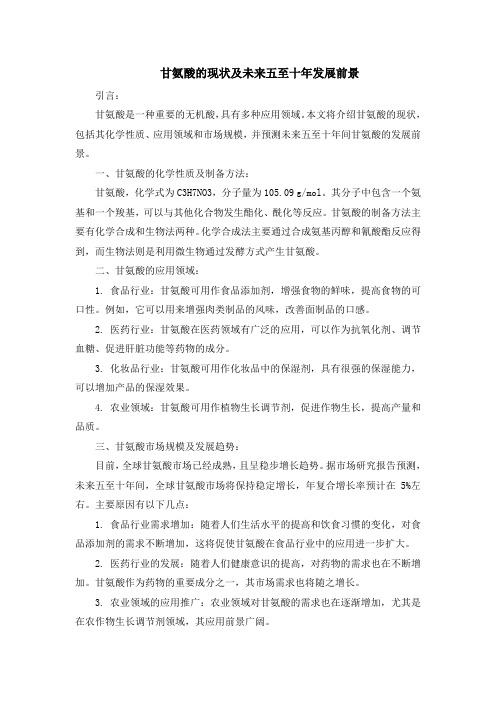 甘氨酸的现状及未来五至十年发展前景

引言：

甘氨酸是一种重要的无机酸，具有多种应用领域。本文将介绍甘氨酸的现状，包括其化学性质、应用领域和市场规模，并预测未来五至十年间甘氨酸的发展前景。

一、甘氨酸的化学性质及制备方法：

甘氨酸，化学式为C3H7NO3，分子量为105.09 g/mol。其分子中包含一个氨基和一个羧基，可以与其他化合物发生酯化、酰化等反应。甘氨酸的制备方法主要有化学合成和生物法两种。化学合成法主要通过合成氨基丙醇和氰酸酯反应得到，而生物法则是利用微生物通过发酵方式产生甘氨酸。

二、甘氨酸的应用领域：

1. 食品行业：甘氨酸可用作食品添加剂，增强食物的鲜味，提高食物的可口性。例如，它可以用来增强肉类制品的风味，改善面制品的口感。

2. 医药行业：甘氨酸在医药领域有广泛的应用，可以作为抗氧化剂、调节血糖、促进肝脏功能等药物的成分。

3. 化妆品行业：甘氨酸可用作化妆品中的保湿剂，具有很强的保湿能力，可以增加产品的保湿效果。

4. 农业领域：甘氨酸可用作植物生长调节剂，促进作物生长，提高产量和品质。

三、甘氨酸市场规模及发展趋势：

目前，全球甘氨酸市场已经成熟，且呈稳步增长趋势。据市场研究报告预测，未来五至十年间，全球甘氨酸市场将保持稳定增长，年复合增长率预计在 5%左右。主要原因有以下几点：

1. 食品行业需求增加：随着人们生活水平的提高和饮食习惯的变化，对食品添加剂的需求不断增加，这将促使甘氨酸在食品行业中的应用进一步扩大。

2. 医药行业的发展：随着人们健康意识的提高，对药物的需求也在不断增加。甘氨酸作为药物的重要成分之一，其市场需求也将随之增长。

3. 农业领域的应用推广：农业领域对甘氨酸的需求也在逐渐增加，尤其是在农作物生长调节剂领域，其应用前景广阔。